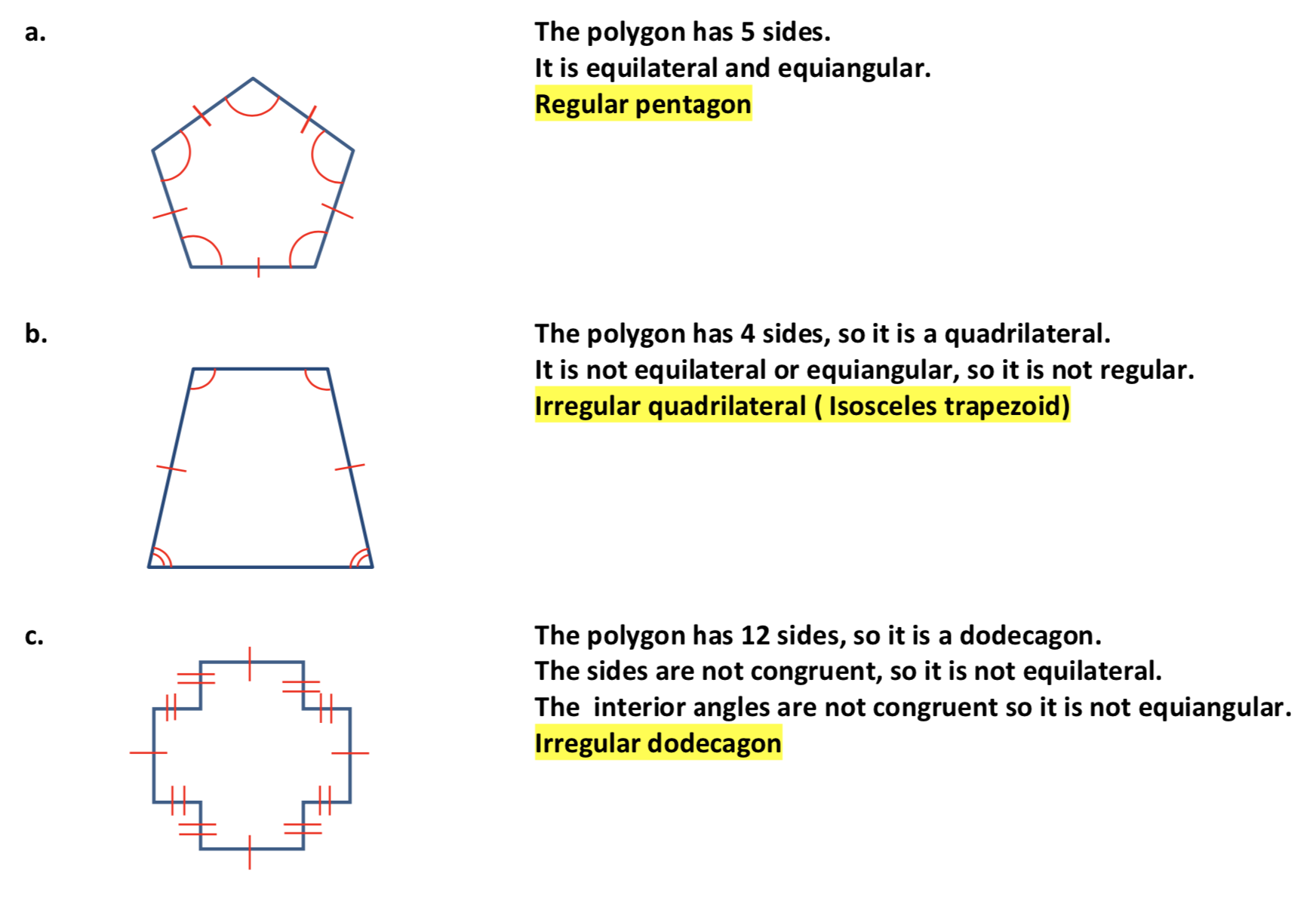 a.

The polygon has 5 sides.
It is equilateral and equiangular.
Regular pentagon

b.

The polygon has 4 sides, so it is a quadrilateral.
It is not equilateral or equiangular, so it is not regular.
Irregular quadrilateral ( Isosceles trapezoid)

c.

The polygon has 12 sides, so it is a dodecagon.
The sides are not congruent, so it is not equilateral.
The  interior angles are not congruent so it is not equiangular.
Irregular dodecagon